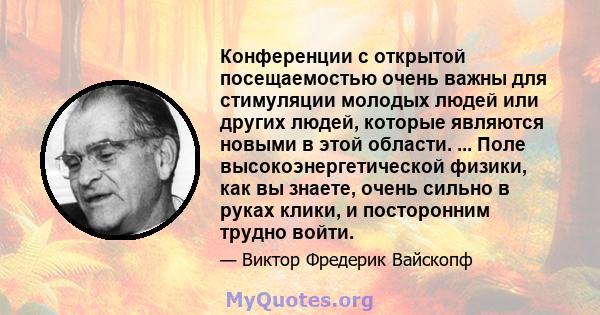 Конференции с открытой посещаемостью очень важны для стимуляции молодых людей или других людей, которые являются новыми в этой области. ... Поле высокоэнергетической физики, как вы знаете, очень сильно в руках клики, и посторонним трудно войти.

— Виктор Фредерик Вайскопф

MyQuotes.org